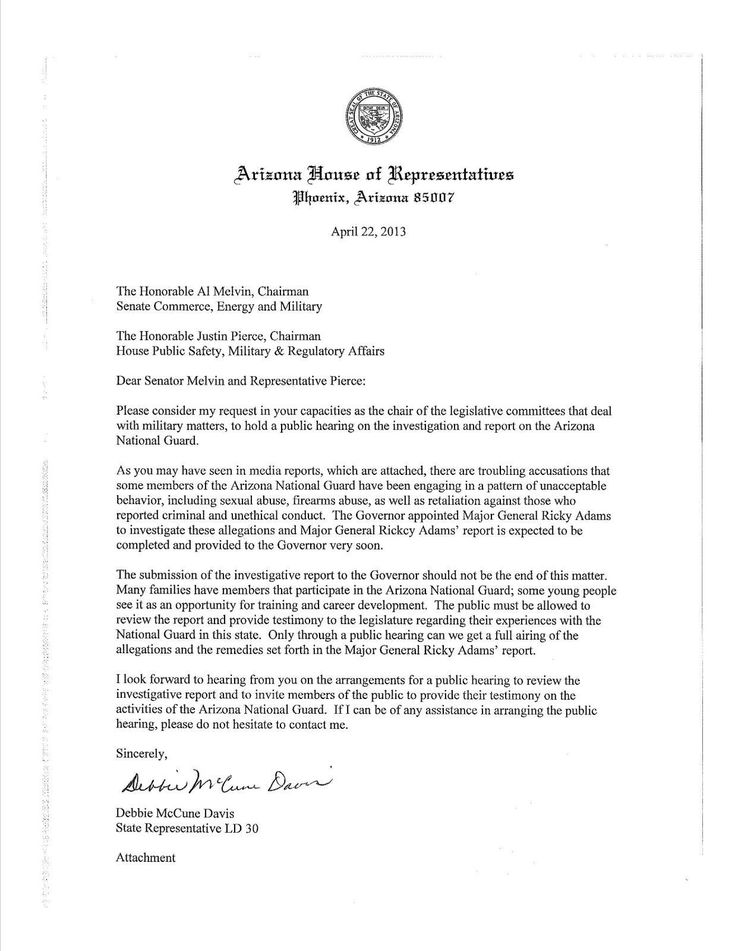 GREAT SEAL OF THE STATE OF ARIZONA
1912

Arizona House of Representatives
Phoenix, Arizona 85007

April 22, 2013

The Honorable Al Melvin, Chairman
Senate Commerce, Energy and Military

The Honorable Justin Pierce, Chairman
House Public Safety, Military & Regulatory Affairs

Dear Senator Melvin and Representative Pierce:

Please consider my request in your capacities as the chair of the legislative committees that deal with military matters, to hold a public hearing on the investigation and report on the Arizona National Guard.

As you may have seen in media reports, which are attached, there are troubling accusations that some members of the Arizona National Guard have been engaging in a pattern of unacceptable behavior, including sexual abuse, firearms abuse, as well as retaliation against those who reported criminal and unethical conduct. The Governor appointed Major General Ricky Adams to investigate these allegations and Major General Rickcy Adams' report is expected to be completed and provided to the Governor very soon.

The submission of the investigative report to the Governor should not be the end of this matter. Many families have members that participate in the Arizona National Guard; some young people see it as an opportunity for training and career development. The public must be allowed to review the report and provide testimony to the legislature regarding their experiences with the National Guard in this state. Only through a public hearing can we get a full airing of the allegations and the remedies set forth in the Major General Ricky Adams' report.

I look forward to hearing from you on the arrangements for a public hearing to review the investigative report and to invite members of the public to provide their testimony on the activities of the Arizona National Guard. If I can be of any assistance in arranging the public hearing, please do not hesitate to contact me.

Sincerely,

Debbie McCune Davis

Debbie McCune Davis
State Representative LD 30

Attachment